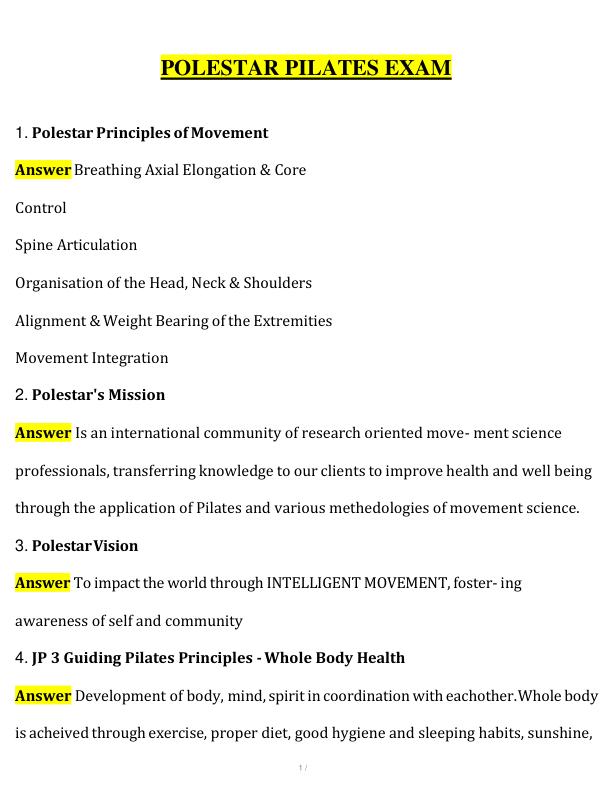 POLESTAR PILATES EXAM

1. Polestar Principles of Movement

Answer Breathing Axial Elongation & Core

Control

Spine Articulation

Organisation of the Head, Neck & Shoulders

Alignment & Weight Bearing of the Extremities

Movement Integration

2. Polestar's Mission

Answer Is an international community of research oriented move- ment science professionals, transferring knowledge to our clients to improve health and well being through the application of Pilates and various methedologies of movement science.

3. Polestar Vision

Answer To impact the world through INTELLIGENT MOVEMENT, foster- ing awareness of self and community

4. JP 3 Guiding Pilates Principles - Whole Body Health

Answer Development of body, mind, spirit in coordination with eachother. Whole body is acheived through exercise, proper diet, good hygiene and sleeping habits, sunshine,

1 /